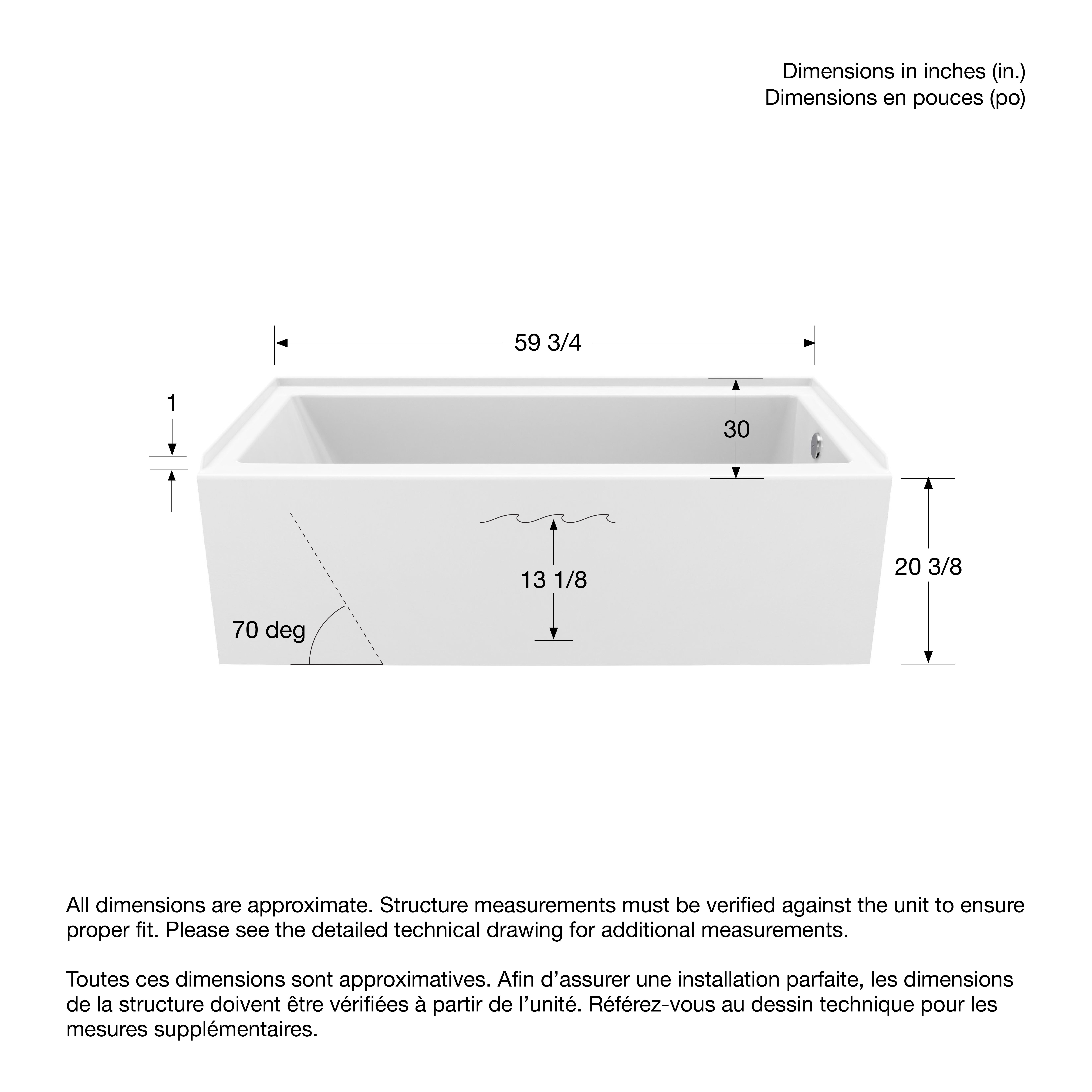 Dimensions in inches (in.)
Dimensions en pouces (po)

59 3/4

1

30

20 3/8

13 1/8

70 deg

All dimensions are approximate. Structure measurements must be verified against the unit to ensure proper fit. Please see the detailed technical drawing for additional measurements.

Toutes ces dimensions sont approximatives. Afin d’assurer une installation parfaite, les dimensions de la structure doivent être vérifiées à partir de l’unité. Référez-vous au dessin technique pour les mesures supplémentaires.